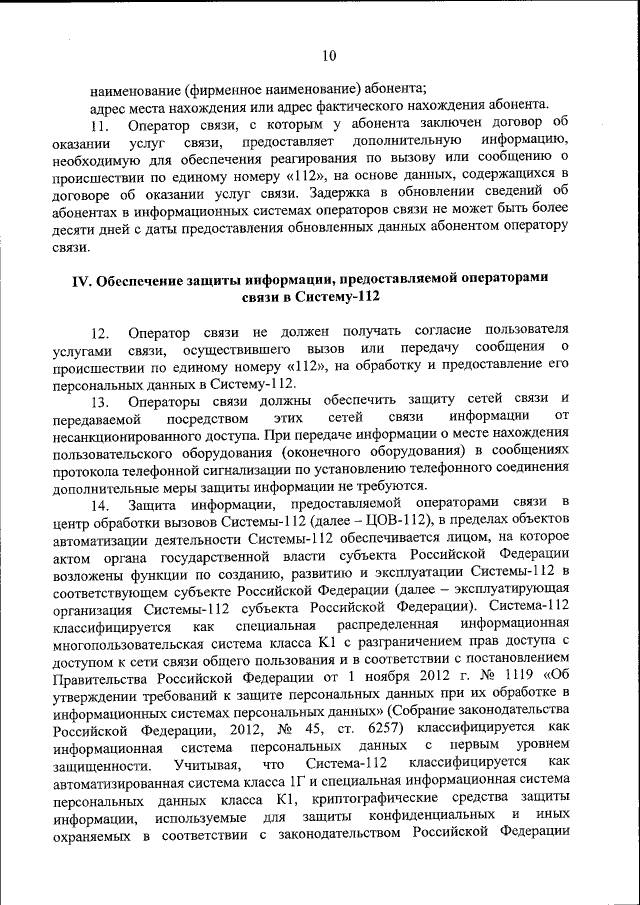 10

наименование (фирменное наименование) абонента;

адрес места нахождения или адрес фактического нахождения абонента.

11. Оператор связи, с которым у абонента заключен договор об оказании услуг связи, предоставляет дополнительную информацию, необходимую для обеспечения реагирования по вызову или сообщению о происшествии по единому номеру «112», на основе данных, содержащихся в договоре об оказании услуг связи. Задержка в обновлении сведений об абонентах в информационных системах операторов связи не может быть более десяти дней с даты предоставления обновленных данных абонентом оператору связи.

IV. Обеспечение защиты информации, предоставляемой операторами связи в Систему-112

12. Оператор связи не должен получать согласие пользователя услугами связи, осуществившего вызов или передачу сообщения о происшествии по единому номеру «112», на обработку и предоставление его персональных данных в Систему-112.

13. Операторы связи должны обеспечить защиту сетей связи и передаваемой посредством этих сетей связи информации от несанкционированного доступа. При передаче информации о месте нахождения пользовательского оборудования (оконечного оборудования) в сообщениях протокола телефонной сигнализации по установлению телефонного соединения дополнительные меры защиты информации не требуются.

14. Защита информации, предоставляемой операторами связи в центр обработки вызовов Системы-112 (далее – ЦОВ-112), в пределах объектов автоматизации деятельности Системы-112 обеспечивается лицом, на которое актом органа государственной власти субъекта Российской Федерации возложены функции по созданию, развитию и эксплуатации Системы-112 в соответствующем субъекте Российской Федерации (далее – эксплуатирующая организация Системы-112 субъекта Российской Федерации). Система-112 классифицируется как специальная распределенная информационная многопользовательская система класса К1 с разграничением прав доступа с доступом к сети связи общего пользования и в соответствии с постановлением Правительства Российской Федерации от 1 ноября 2012 г. № 1119 «Об утверждении требований к защите персональных данных при их обработке в информационных системах персональных данных» (Собрание законодательства Российской Федерации, 2012, № 45, ст. 6257) классифицируется как информационная система персональных данных с первым уровнем защищенности. Учитывая, что Система-112 классифицируется как автоматизированная система класса 1Г и специальная информационная система персональных данных класса К1, криптографические средства защиты информации, используемые для защиты конфиденциальных и иных охраняемых в соответствии с законодательством Российской Федерации